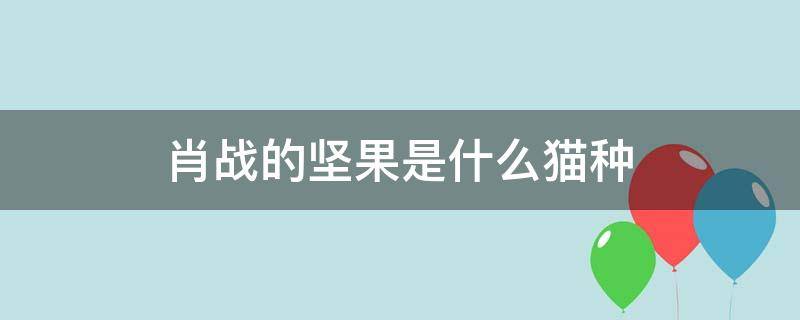 肖战的坚果是什么猫种